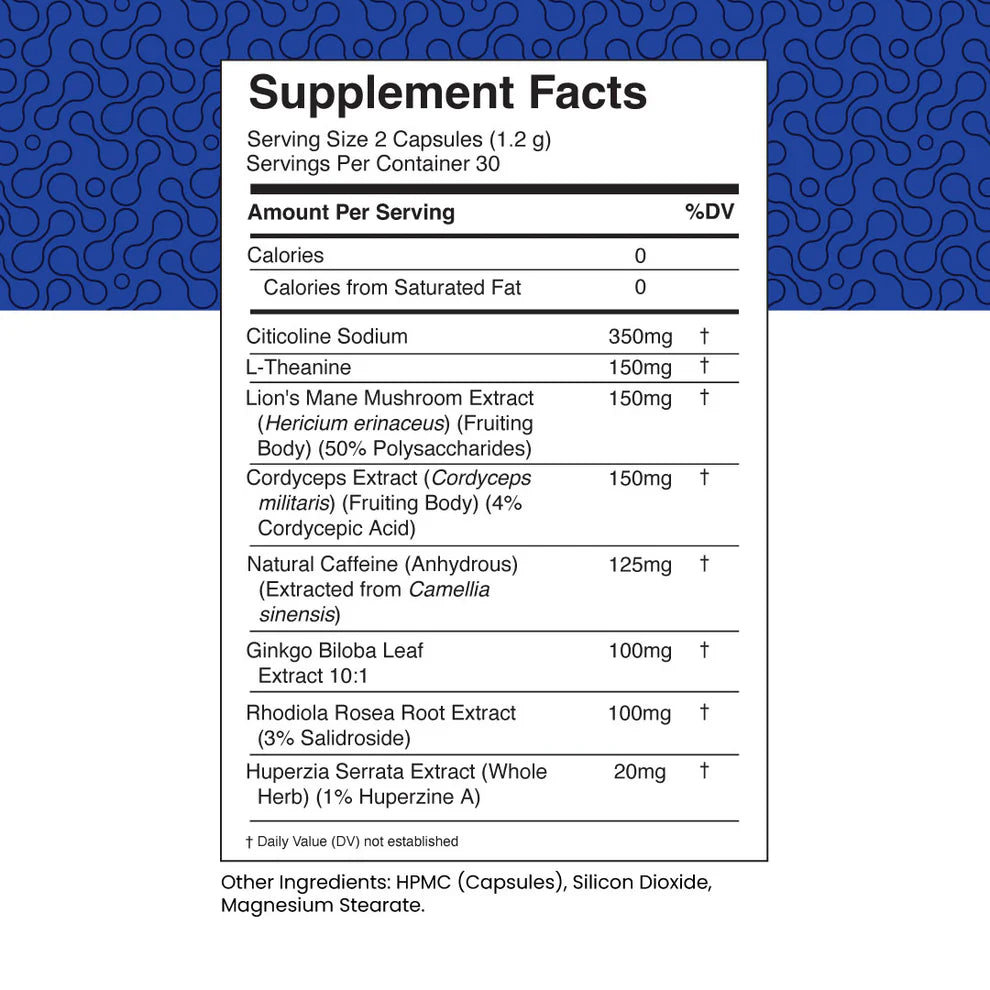 Supplement Facts

Serving Size 2 Capsules (1.2 g)
Servings Per Container 30

| Amount Per Serving | | %DV |
|---|---|---|
| Calories | 0 | |
| Calories from Saturated Fat | 0 | |
| Citicoline Sodium | 350mg | † |
| L-Theanine | 150mg | † |
| Lion's Mane Mushroom Extract (Hericium erinaceus) (Fruiting Body) (50% Polysaccharides) | 150mg | † |
| Cordyceps Extract (Cordyceps militaris) (Fruiting Body) (4% Cordycepic Acid) | 150mg | † |
| Natural Caffeine (Anhydrous) (Extracted from Camellia sinensis) | 125mg | † |
| Ginkgo Biloba Leaf Extract 10:1 | 100mg | † |
| Rhodiola Rosea Root Extract (3% Salidroside) | 100mg | † |
| Huperzia Serrata Extract (Whole Herb) (1% Huperzine A) | 20mg | † |

† Daily Value (DV) not established

Other Ingredients: HPMC (Capsules), Silicon Dioxide, Magnesium Stearate.